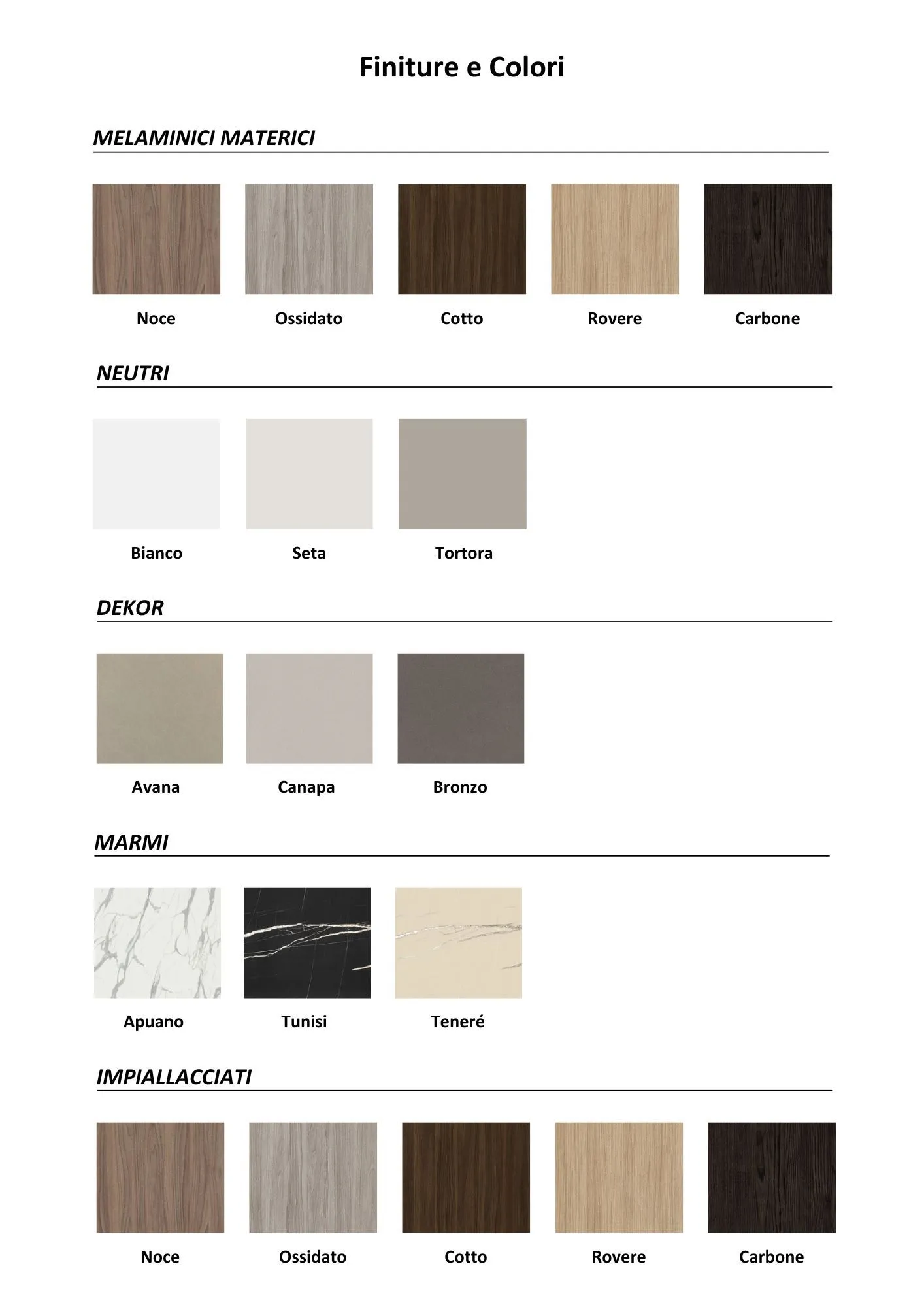 Finiture e Colori

MELAMINICI MATERICI

Noce Ossidato Cotto Rovere Carbone

NEUTRI

Bianco Seta Tortora

DEKOR

Avana Canapa Bronzo

MARMI

Apuano Tunisi Teneré

IMPIALLACCIATI

Noce Ossidato Cotto Rovere Carbone